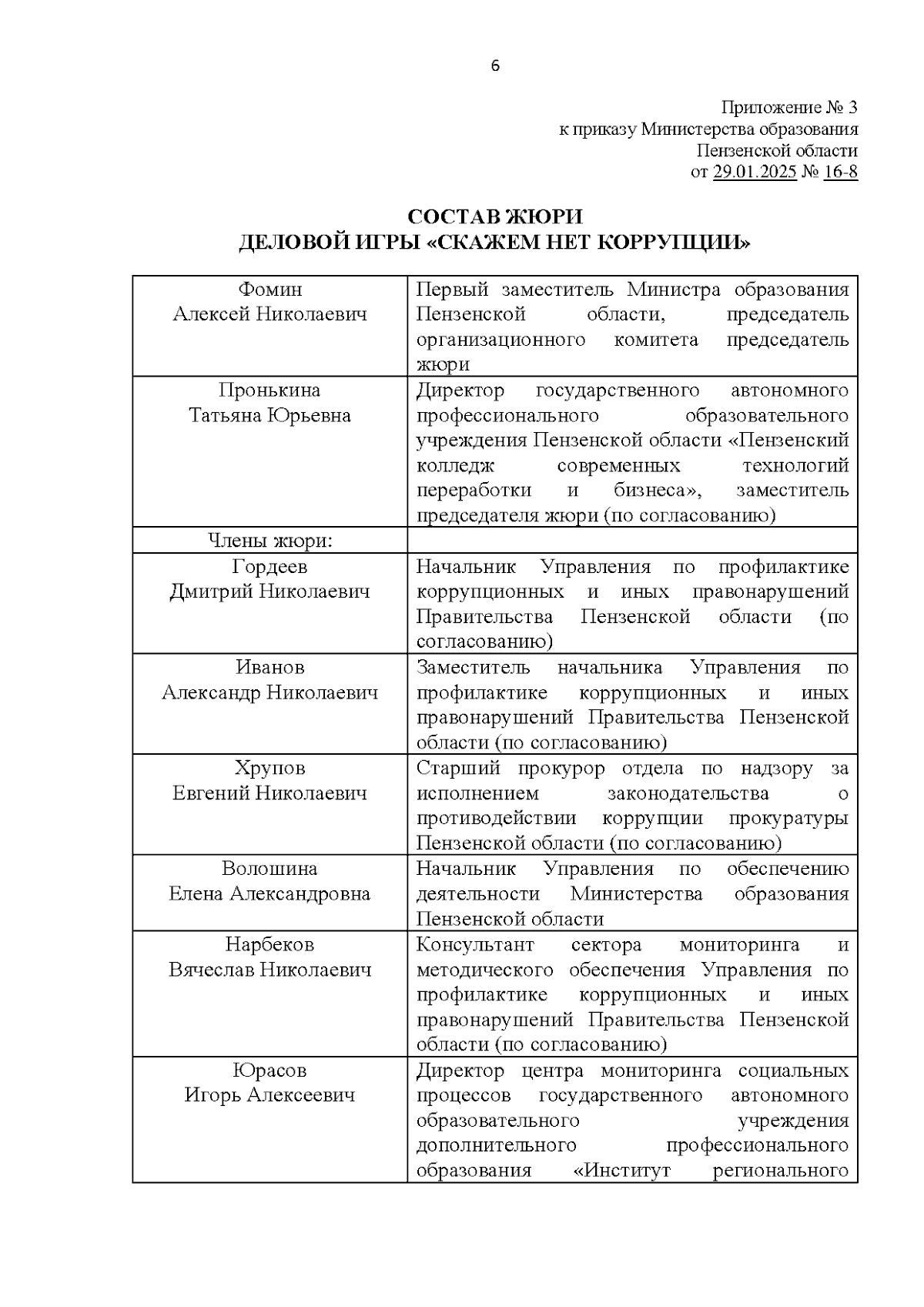 6

Приложение № 3
к приказу Министерства образования
Пензенской области
от 29.01.2025 № 16-8

СОСТАВ ЖЮРИ
ДЕЛОВОЙ ИГРЫ «СКАЖЕМ НЕТ КОРРУПЦИИ»

| | |
|---|---|
| Фомин Алексей Николаевич | Первый заместитель Министра образования Пензенской области, председатель организационного комитета председатель жюри |
| Пронькина Татьяна Юрьевна | Директор государственного автономного профессионального образовательного учреждения Пензенской области «Пензенский колледж современных технологий переработки и бизнеса», заместитель председателя жюри (по согласованию) |
| Члены жюри: | |
| Гордеев Дмитрий Николаевич | Начальник Управления по профилактике коррупционных и иных правонарушений Правительства Пензенской области (по согласованию) |
| Иванов Александр Николаевич | Заместитель начальника Управления по профилактике коррупционных и иных правонарушений Правительства Пензенской области (по согласованию) |
| Хрупов Евгений Николаевич | Старший прокурор отдела по надзору за исполнением законодательства о противодействии коррупции прокуратуры Пензенской области (по согласованию) |
| Волошина Елена Александровна | Начальник Управления по обеспечению деятельности Министерства образования Пензенской области |
| Нарбеков Вячеслав Николаевич | Консультант сектора мониторинга и методического обеспечения Управления по профилактике коррупционных и иных правонарушений Правительства Пензенской области (по согласованию) |
| Юрасов Игорь Алексеевич | Директор центра мониторинга социальных процессов государственного автономного образовательного учреждения дополнительного профессионального образования «Институт регионального |